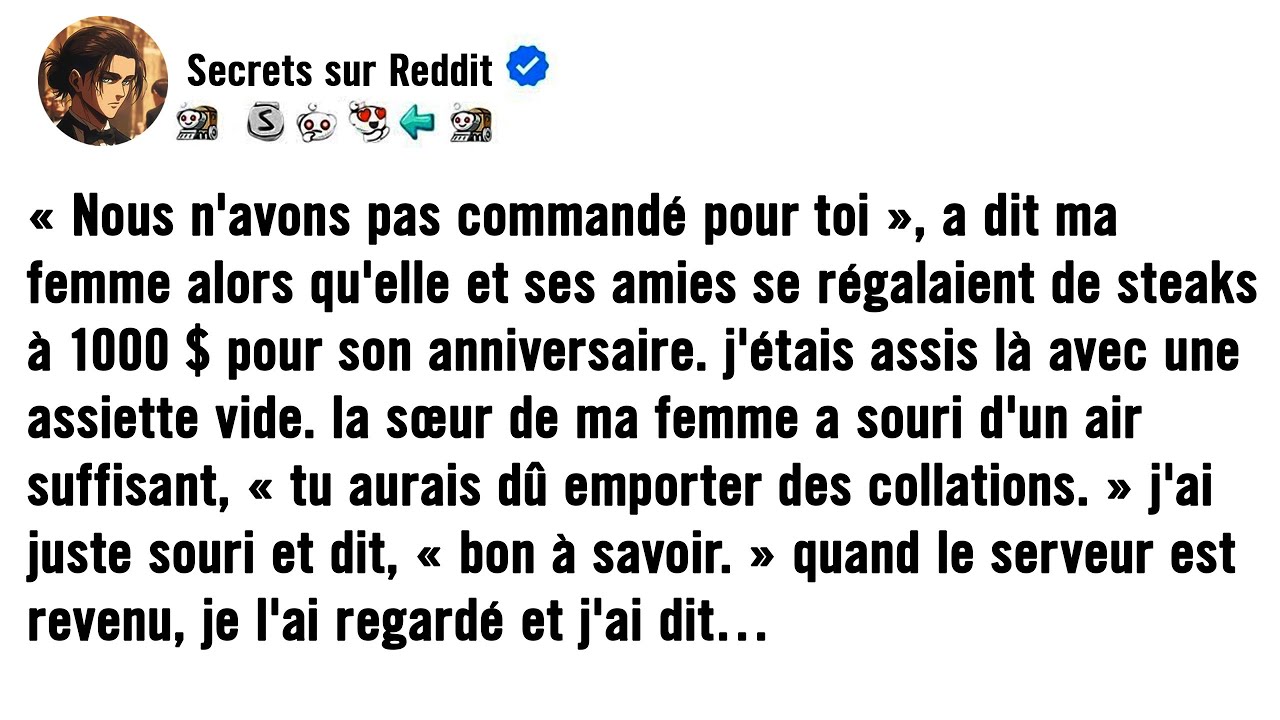 Secrets sur Reddit

« Nous n'avons pas commandé pour toi », a dit ma femme alors qu'elle et ses amies se régalaient de steaks à 1000 $ pour son anniversaire. j'étais assis là avec une assiette vide. la sœur de ma femme a souri d'un air suffisant, « tu aurais dû emporter des collations. » j'ai juste souri et dit, « bon à savoir. » quand le serveur est revenu, je l'ai regardé et j'ai dit...